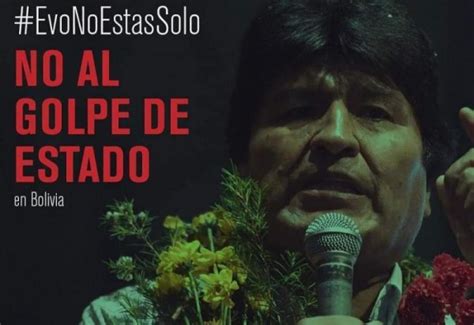 #EvoNoEstasSolo

NO AL GOLPE DE ESTADO

en Bolivia